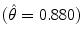 $(\hat{\theta} = 0.880)$